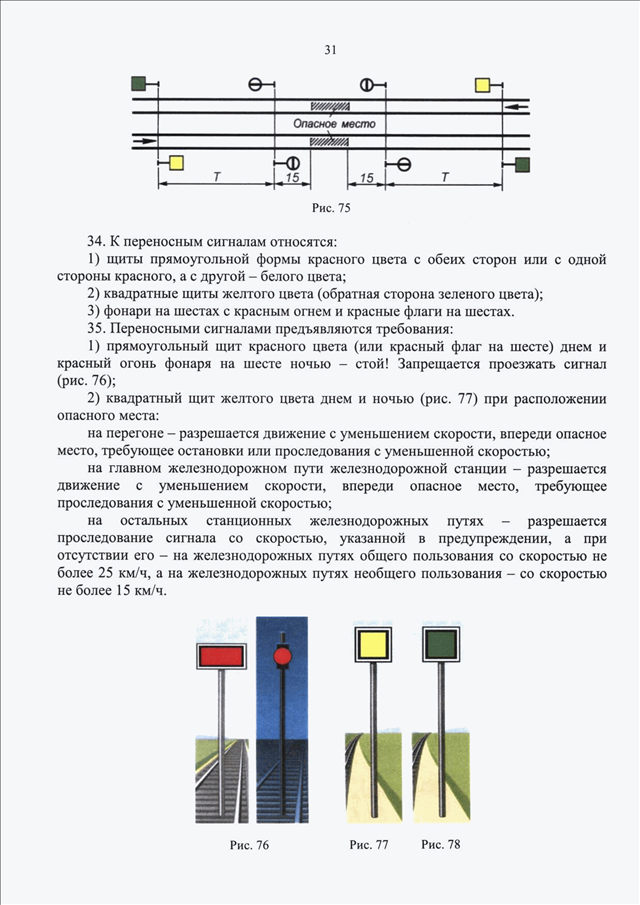 31

Опасное место

Т

15

15

Т

Рис. 75

34. К переносным сигналам относятся:

1) щиты прямоугольной формы красного цвета с обеих сторон или с одной стороны красного, а с другой – белого цвета;

2) квадратные щиты желтого цвета (обратная сторона зеленого цвета);

3) фонари на шестах с красным огнем и красные флаги на шестах.

35. Переносными сигналами предъявляются требования:

1) прямоугольный щит красного цвета (или красный флаг на шесте) днем и красный огонь фонаря на шесте ночью – стой! Запрещается проезжать сигнал (рис. 76);

2) квадратный щит желтого цвета днем и ночью (рис. 77) при расположении опасного места:

на перегоне – разрешается движение с уменьшением скорости, впереди опасное место, требующее остановки или проследования с уменьшенной скоростью;

на главном железнодорожном пути железнодорожной станции – разрешается движение с уменьшением скорости, впереди опасное место, требующее проследования с уменьшенной скоростью;

на остальных станционных железнодорожных путях – разрешается проследование сигнала со скоростью, указанной в предупреждении, а при отсутствии его – на железнодорожных путях общего пользования со скоростью не более 25 км/ч, а на железнодорожных путях необщего пользования – со скоростью не более 15 км/ч.

Рис. 76

Рис. 77

Рис. 78